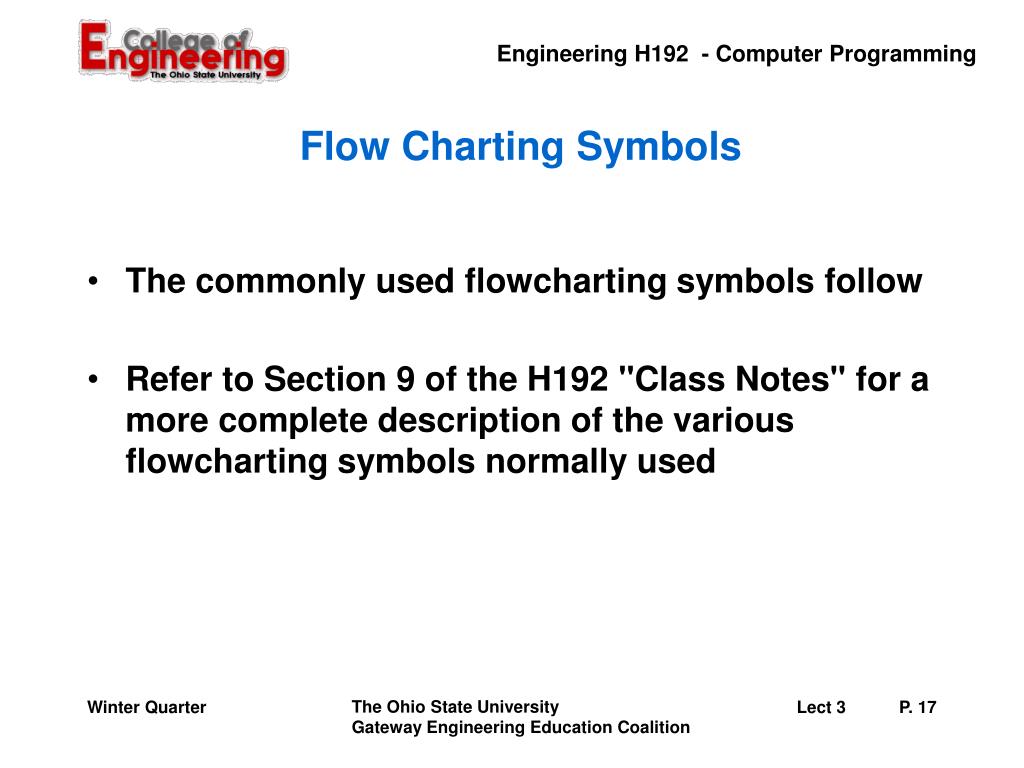 College of Engineering
The Ohio State University

Engineering H192 - Computer Programming

Flow Charting Symbols

• The commonly used flowcharting symbols follow

• Refer to Section 9 of the H192 "Class Notes" for a more complete description of the various flowcharting symbols normally used

Winter Quarter

The Ohio State University
Gateway Engineering Education Coalition

Lect 3

P. 17